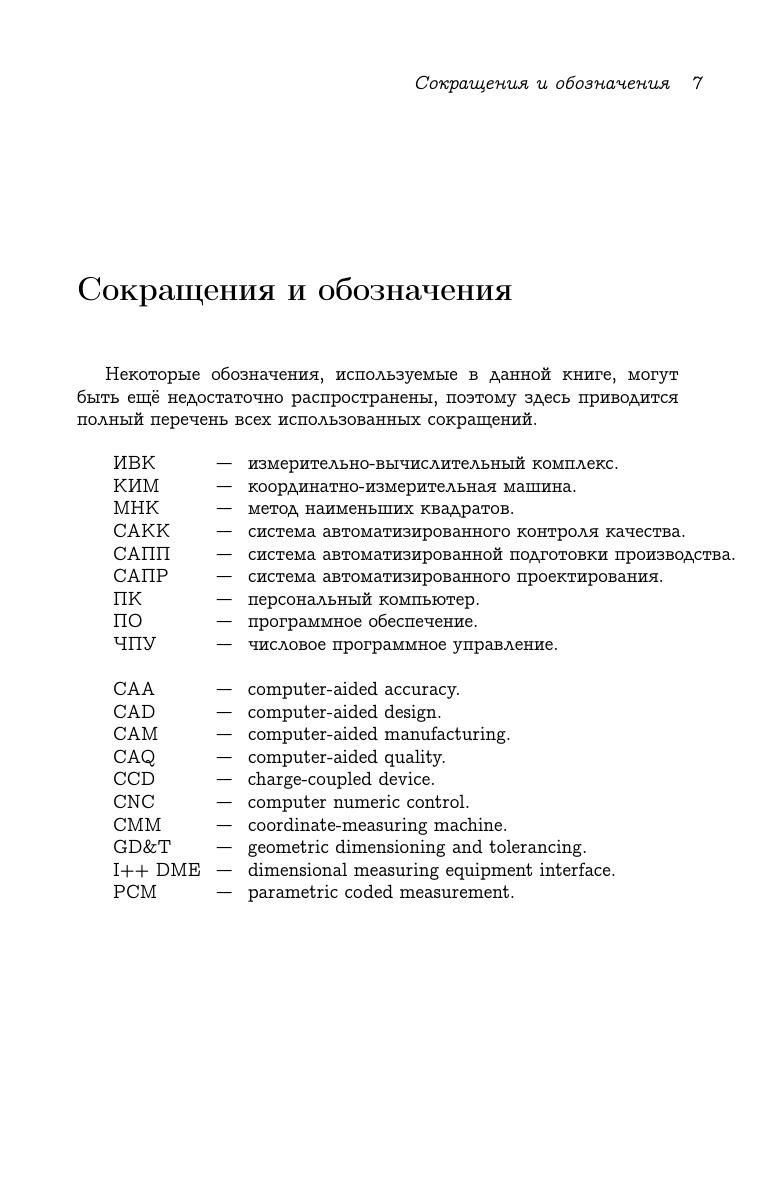 Сокращения и обозначения 7

Сокращения и обозначения

Некоторые обозначения, используемые в данной книге, могут быть ещё недостаточно распространены, поэтому здесь приводится полный перечень всех использованных сокращений.

ИВК — измерительно-вычислительный комплекс.
КИМ — координатно-измерительная машина.
МНК — метод наименьших квадратов.
САКК — система автоматизированного контроля качества.
САПП — система автоматизированной подготовки производства.
САПР — система автоматизированного проектирования.
ПК — персональный компьютер.
ПО — программное обеспечение.
ЧПУ — числовое программное управление.

CAA — computer-aided accuracy.
CAD — computer-aided design.
CAM — computer-aided manufacturing.
CAQ — computer-aided quality.
CCD — charge-coupled device.
CNC — computer numeric control.
CMM — coordinate-measuring machine.
GD&T — geometric dimensioning and tolerancing.
I++ DME — dimensional measuring equipment interface.
PCM — parametric coded measurement.